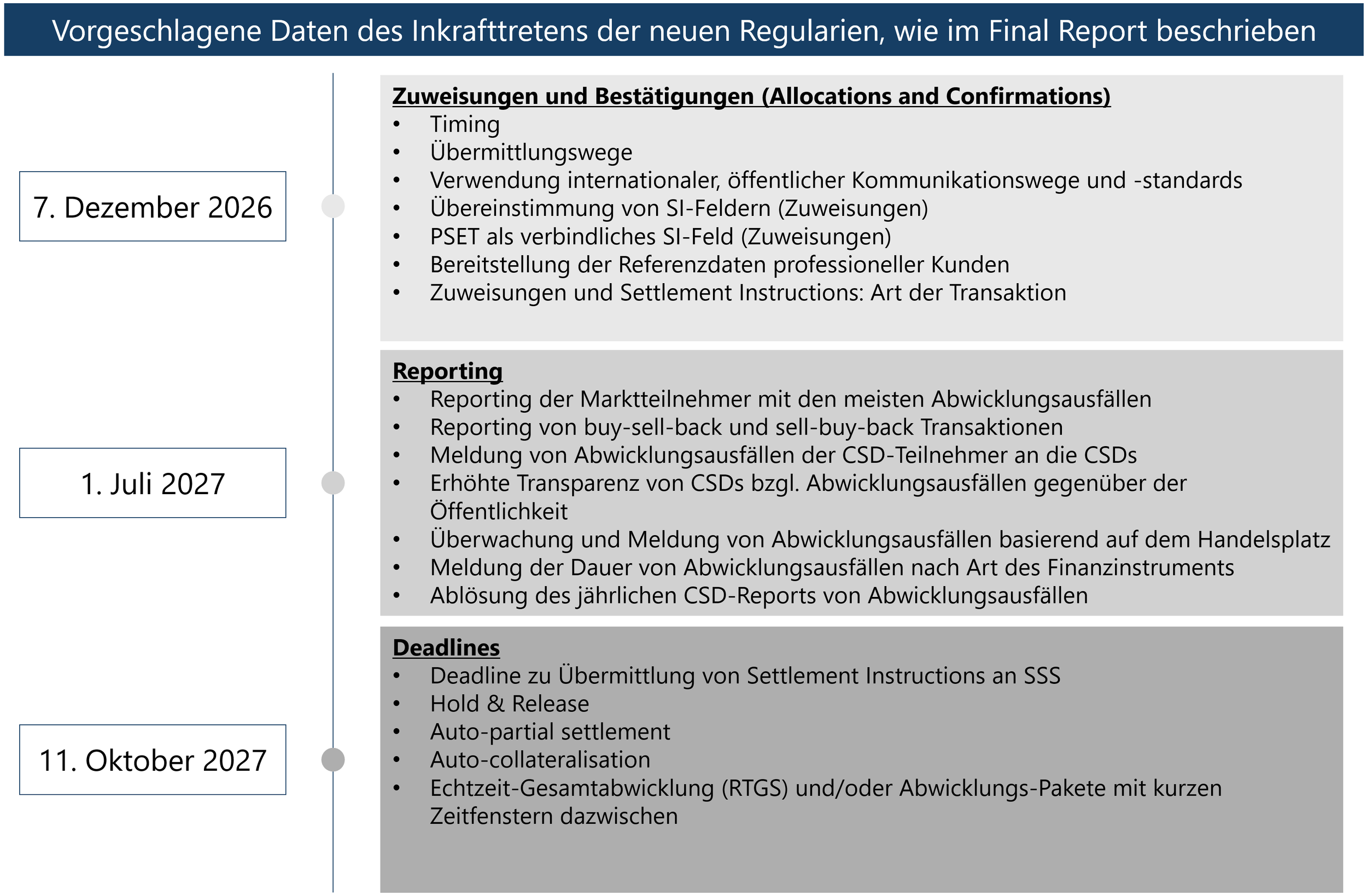 Vorgeschlagene Daten des Inkrafttretens der neuen Regularien, wie im Final Report beschrieben

7. Dezember 2026

Zuweisungen und Bestätigungen (Allocations and Confirmations)
• Timing
• Übermittlungswege
• Verwendung internationaler, öffentlicher Kommunikationswege und -standards
• Übereinstimmung von SI-Feldern (Zuweisungen)
• PSET als verbindliches SI-Feld (Zuweisungen)
• Bereitstellung der Referenzdaten professioneller Kunden
• Zuweisungen und Settlement Instructions: Art der Transaktion

1. Juli 2027

Reporting
• Reporting der Marktteilnehmer mit den meisten Abwicklungsausfällen
• Reporting von buy-sell-back und sell-buy-back Transaktionen
• Meldung von Abwicklungsausfällen der CSD-Teilnehmer an die CSDs
• Erhöhte Transparenz von CSDs bzgl. Abwicklungsausfällen gegenüber der Öffentlichkeit
• Überwachung und Meldung von Abwicklungsausfällen basierend auf dem Handelsplatz
• Meldung der Dauer von Abwicklungsausfällen nach Art des Finanzinstruments
• Ablösung des jährlichen CSD-Reports von Abwicklungsausfällen

11. Oktober 2027

Deadlines
• Deadline zu Übermittlung von Settlement Instructions an SSS
• Hold & Release
• Auto-partial settlement
• Auto-collateralisation
• Echtzeit-Gesamtabwicklung (RTGS) und/oder Abwicklungs-Pakete mit kurzen Zeitfenstern dazwischen